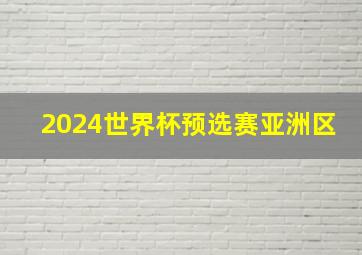 2024世界杯预选赛亚洲区